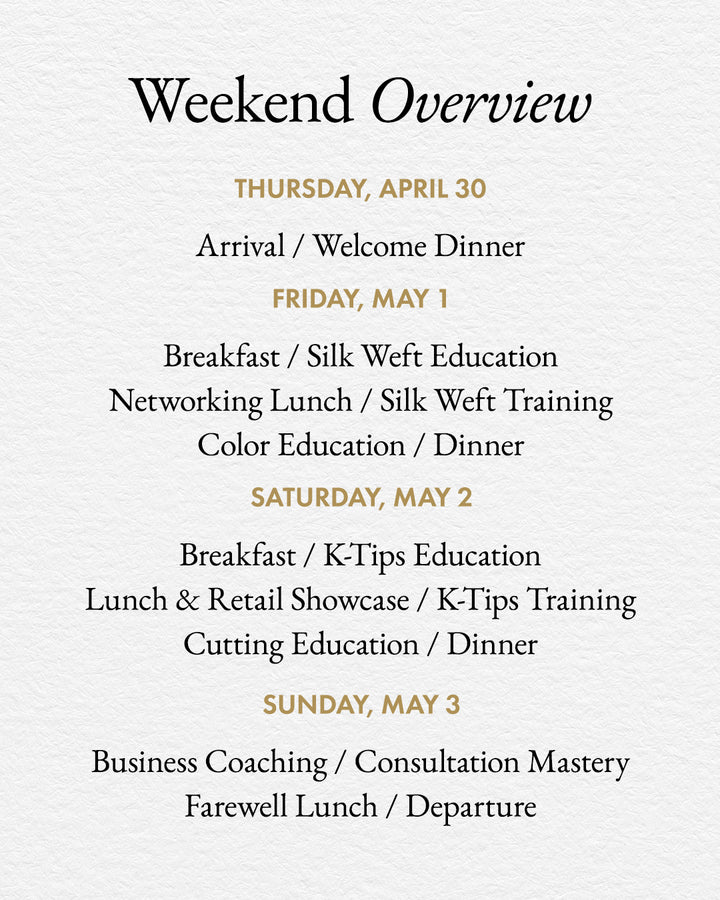 Weekend Overview

THURSDAY, APRIL 30

Arrival / Welcome Dinner

FRIDAY, MAY 1

Breakfast / Silk Weft Education
Networking Lunch / Silk Weft Training
Color Education / Dinner

SATURDAY, MAY 2

Breakfast / K-Tips Education
Lunch & Retail Showcase / K-Tips Training
Cutting Education / Dinner

SUNDAY, MAY 3

Business Coaching / Consultation Mastery
Farewell Lunch / Departure